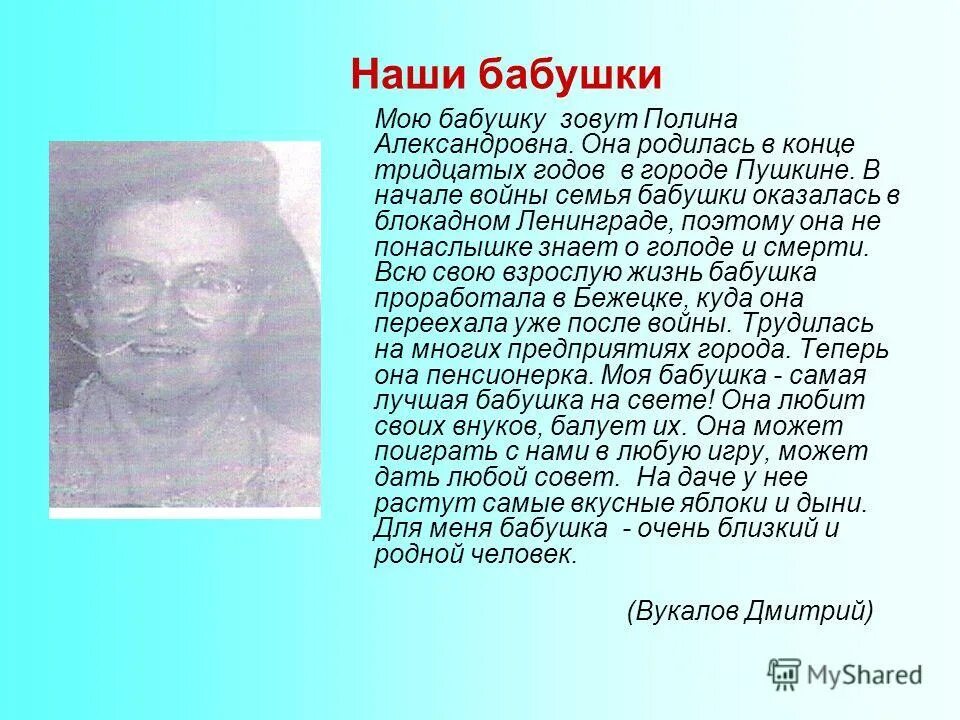 Наши бабушки

Мою бабушку зовут Полина Александровна. Она родилась в конце тридцатых годов в городе Пушкине. В начале войны семья бабушки оказалась в блокадном Ленинграде, поэтому она не понаслышке знает о голоде и смерти. Всю свою взрослую жизнь бабушка проработала в Бежецке, куда она переехала уже после войны. Трудилась на многих предприятиях города. Теперь она пенсионерка. Моя бабушка - самая лучшая бабушка на свете! Она любит своих внуков, балует их. Она может поиграть с нами в любую игру, может дать любой совет. На даче у нее растут самые вкусные яблоки и дыни. Для меня бабушка - очень близкий и родной человек.

(Вукалов Дмитрий)

MyShared